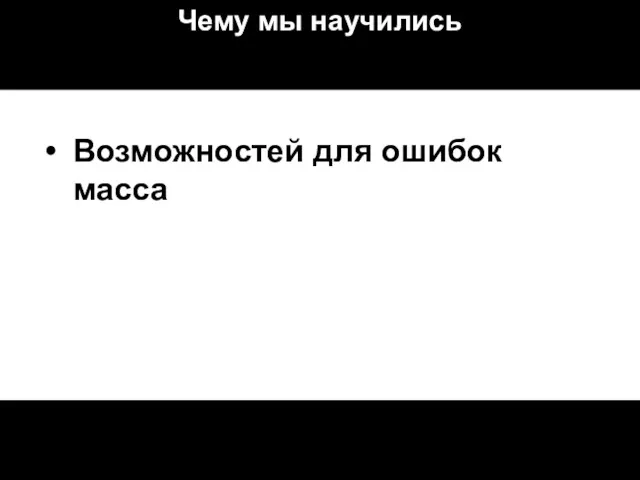 Чему мы научились

• Возможностей для ошибок масса